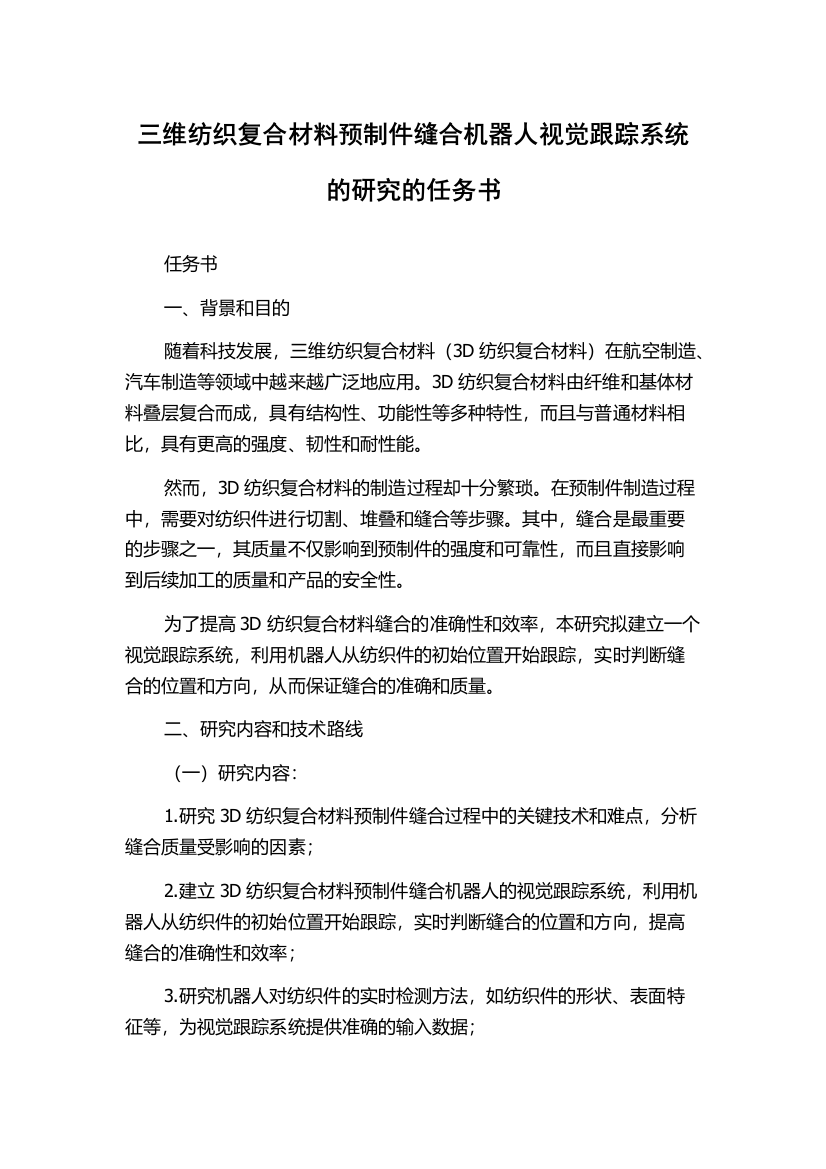 三维纺织复合材料预制件缝合机器人视觉跟踪系统的研究的任务书

任务书

一、背景和目的

随着科技发展，三维纺织复合材料（3D 纺织复合材料）在航空制造、汽车制造等领域中越来越广泛地应用。3D 纺织复合材料由纤维和基体材料叠层复合而成，具有结构性、功能性等多种特性，而且与普通材料相比，具有更高的强度、韧性和耐性能。

然而，3D 纺织复合材料的制造过程却十分繁琐。在预制件制造过程中，需要对纺织件进行切割、堆叠和缝合等步骤。其中，缝合是最重要的步骤之一，其质量不仅影响到预制件的强度和可靠性，而且直接影响到后续加工的质量和产品的安全性。

为了提高 3D 纺织复合材料缝合的准确性和效率，本研究拟建立一个视觉跟踪系统，利用机器人从纺织件的初始位置开始跟踪，实时判断缝合的位置和方向，从而保证缝合的准确和质量。

二、研究内容和技术路线

（一）研究内容：

1.研究 3D 纺织复合材料预制件缝合过程中的关键技术和难点，分析缝合质量受影响的因素；

2.建立 3D 纺织复合材料预制件缝合机器人的视觉跟踪系统，利用机器人从纺织件的初始位置开始跟踪，实时判断缝合的位置和方向，提高缝合的准确性和效率；

3.研究机器人对纺织件的实时检测方法，如纺织件的形状、表面特征等，为视觉跟踪系统提供准确的输入数据；